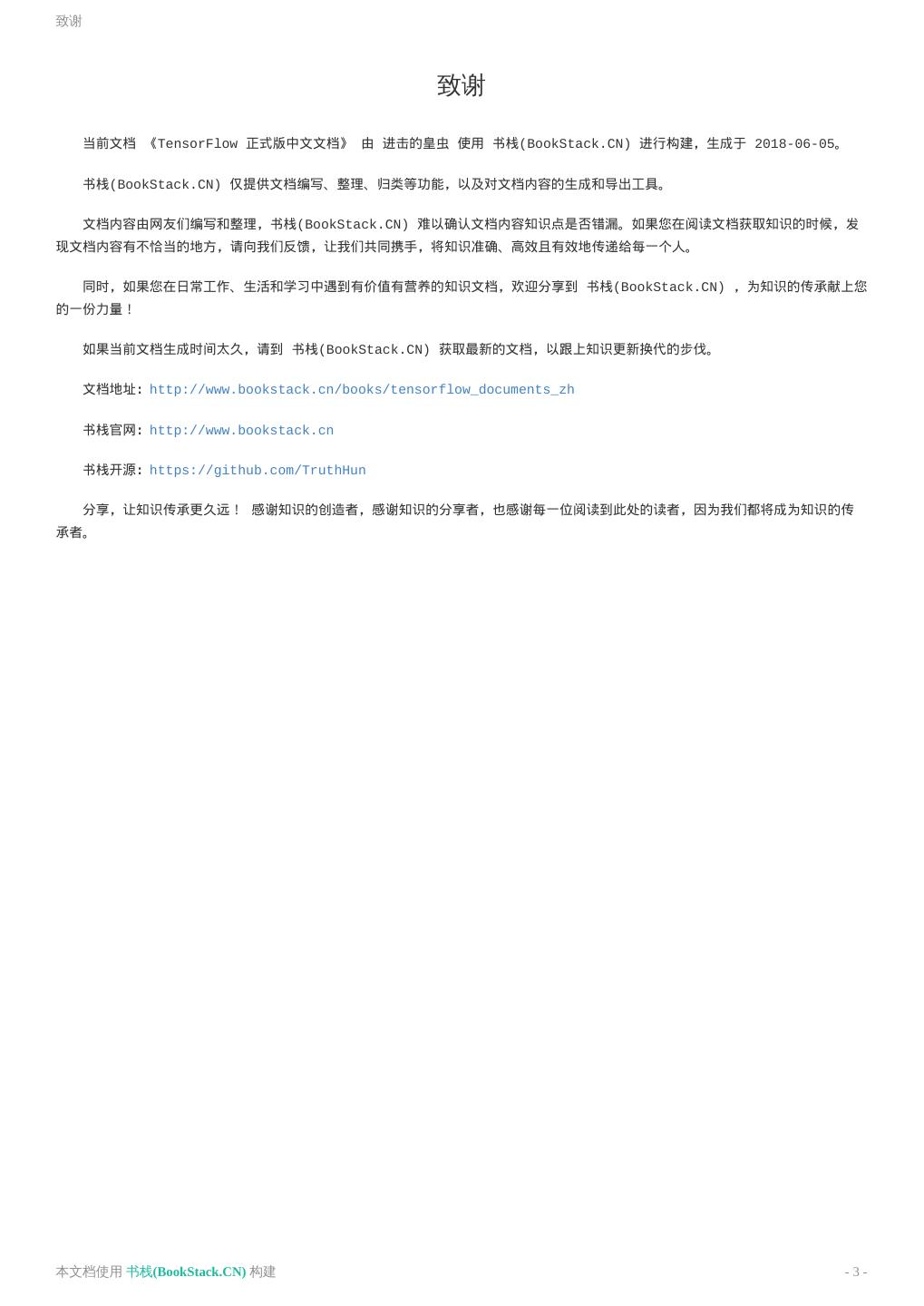 致谢

致谢

当前文档 《TensorFlow 正式版中文文档》 由 进击的皇虫 使用 书栈(BookStack.CN) 进行构建，生成于 2018-06-05。

书栈(BookStack.CN) 仅提供文档编写、整理、归类等功能，以及对文档内容的生成和导出工具。

文档内容由网友们编写和整理，书栈(BookStack.CN) 难以确认文档内容知识点是否错漏。如果您在阅读文档获取知识的时候，发现文档内容有不恰当的地方，请向我们反馈，让我们共同携手，将知识准确、高效且有效地传递给每一个人。

同时，如果您在日常工作、生活和学习中遇到有价值有营养的知识文档，欢迎分享到 书栈(BookStack.CN) ，为知识的传承献上您的一份力量！

如果当前文档生成时间太久，请到 书栈(BookStack.CN) 获取最新的文档，以跟上知识更新换代的步伐。

文档地址：http://www.bookstack.cn/books/tensorflow_documents_zh

书栈官网：http://www.bookstack.cn

书栈开源：https://github.com/TruthHun

分享，让知识传承更久远！ 感谢知识的创造者，感谢知识的分享者，也感谢每一位阅读到此处的读者，因为我们都将成为知识的传承者。

本文档使用 书栈(BookStack.CN) 构建

- 3 -